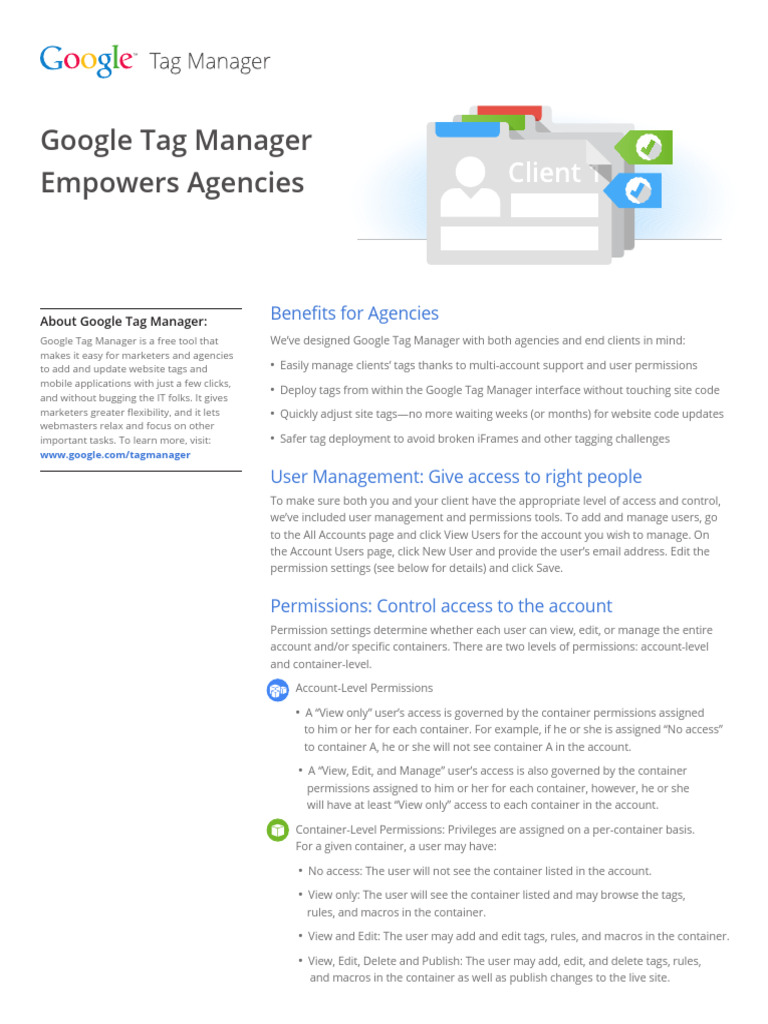 Google™ Tag Manager

Google Tag Manager Empowers Agencies

Client 1

About Google Tag Manager:

Google Tag Manager is a free tool that makes it easy for marketers and agencies to add and update website tags and mobile applications with just a few clicks, and without bugging the IT folks. It gives marketers greater flexibility, and it lets webmasters relax and focus on other important tasks. To learn more, visit: www.google.com/tagmanager

Benefits for Agencies

We've designed Google Tag Manager with both agencies and end clients in mind:

• Easily manage clients' tags thanks to multi-account support and user permissions
• Deploy tags from within the Google Tag Manager interface without touching site code
• Quickly adjust site tags—no more waiting weeks (or months) for website code updates
• Safer tag deployment to avoid broken iFrames and other tagging challenges

User Management: Give access to right people

To make sure both you and your client have the appropriate level of access and control, we've included user management and permissions tools. To add and manage users, go to the All Accounts page and click View Users for the account you wish to manage. On the Account Users page, click New User and provide the user's email address. Edit the permission settings (see below for details) and click Save.

Permissions: Control access to the account

Permission settings determine whether each user can view, edit, or manage the entire account and/or specific containers. There are two levels of permissions: account-level and container-level.

Account-Level Permissions

• A "View only" user's access is governed by the container permissions assigned to him or her for each container. For example, if he or she is assigned "No access" to container A, he or she will not see container A in the account.

• A "View, Edit, and Manage" user's access is also governed by the container permissions assigned to him or her for each container, however, he or she will have at least "View only" access to each container in the account.

Container-Level Permissions: Privileges are assigned on a per-container basis. For a given container, a user may have:

• No access: The user will not see the container listed in the account.

• View only: The user will see the container listed and may browse the tags, rules, and macros in the container.

• View and Edit: The user may add and edit tags, rules, and macros in the container.

• View, Edit, Delete and Publish: The user may add, edit, and delete tags, rules, and macros in the container as well as publish changes to the live site.